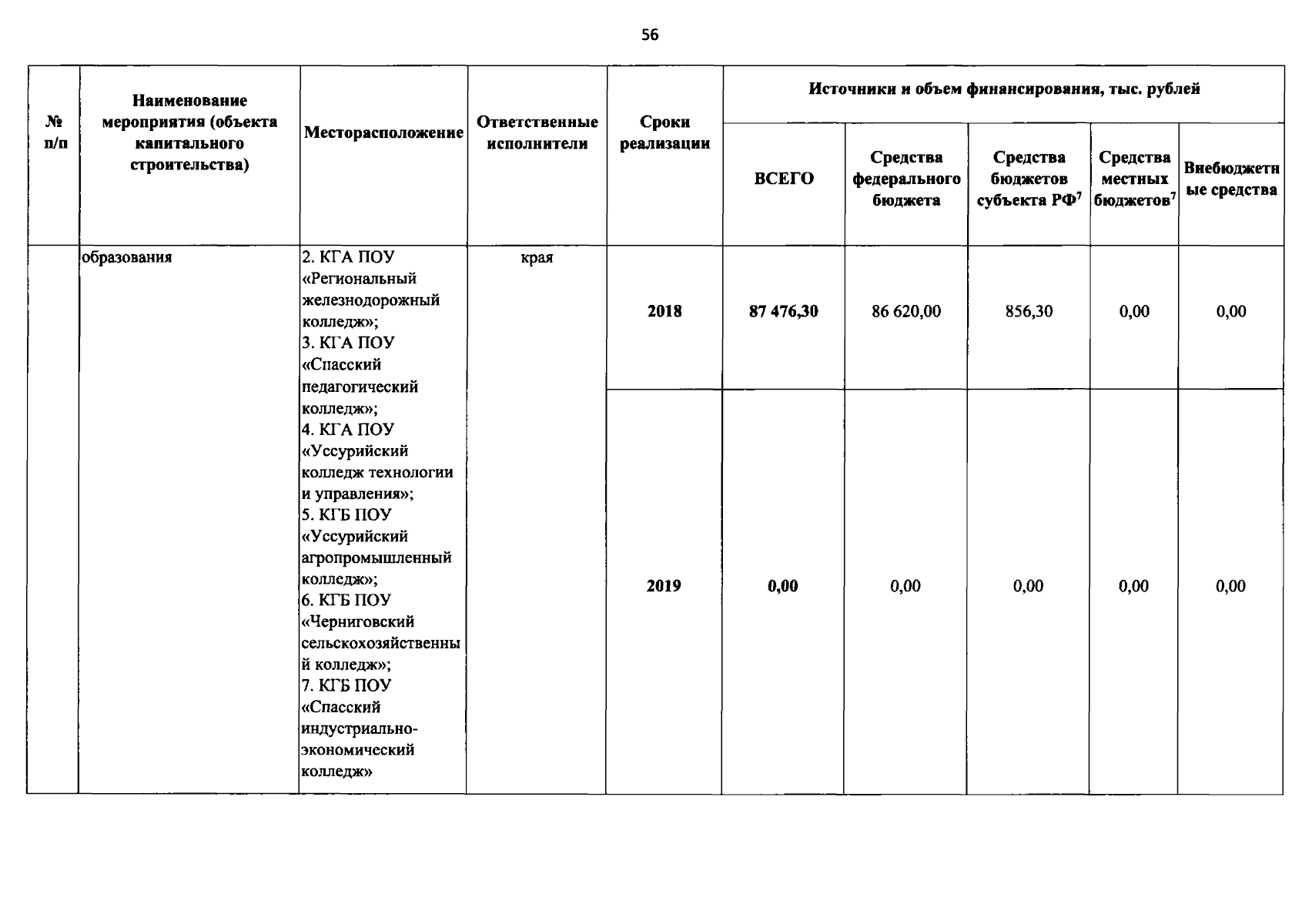 56

| № п/п | Наименование мероприятия (объекта капитального строительства) | Месторасположение | Ответственные исполнители | Сроки реализации | Источники и объем финансирования, тыс. рублей | | | | |
|---|---|---|---|---|---|---|---|---|---|
| | | | | | ВСЕГО | Средства федерального бюджета | Средства бюджетов субъекта РФ$^7$ | Средства местных бюджетов$^7$ | Внебюджетные средства |
| | образования | 2. КГА ПОУ «Региональный железнодорожный колледж»; 3. КГА ПОУ «Спасский педагогический колледж»; 4. КГА ПОУ «Уссурийский колледж технологии и управления»; 5. КГБ ПОУ «Уссурийский агропромышленный колледж»; 6. КГБ ПОУ «Черниговский сельскохозяйственный колледж»; 7. КГБ ПОУ «Спасский индустриально-экономический колледж» | края | 2018 | 87 476,30 | 86 620,00 | 856,30 | 0,00 | 0,00 |
| | | | | 2019 | 0,00 | 0,00 | 0,00 | 0,00 | 0,00 |